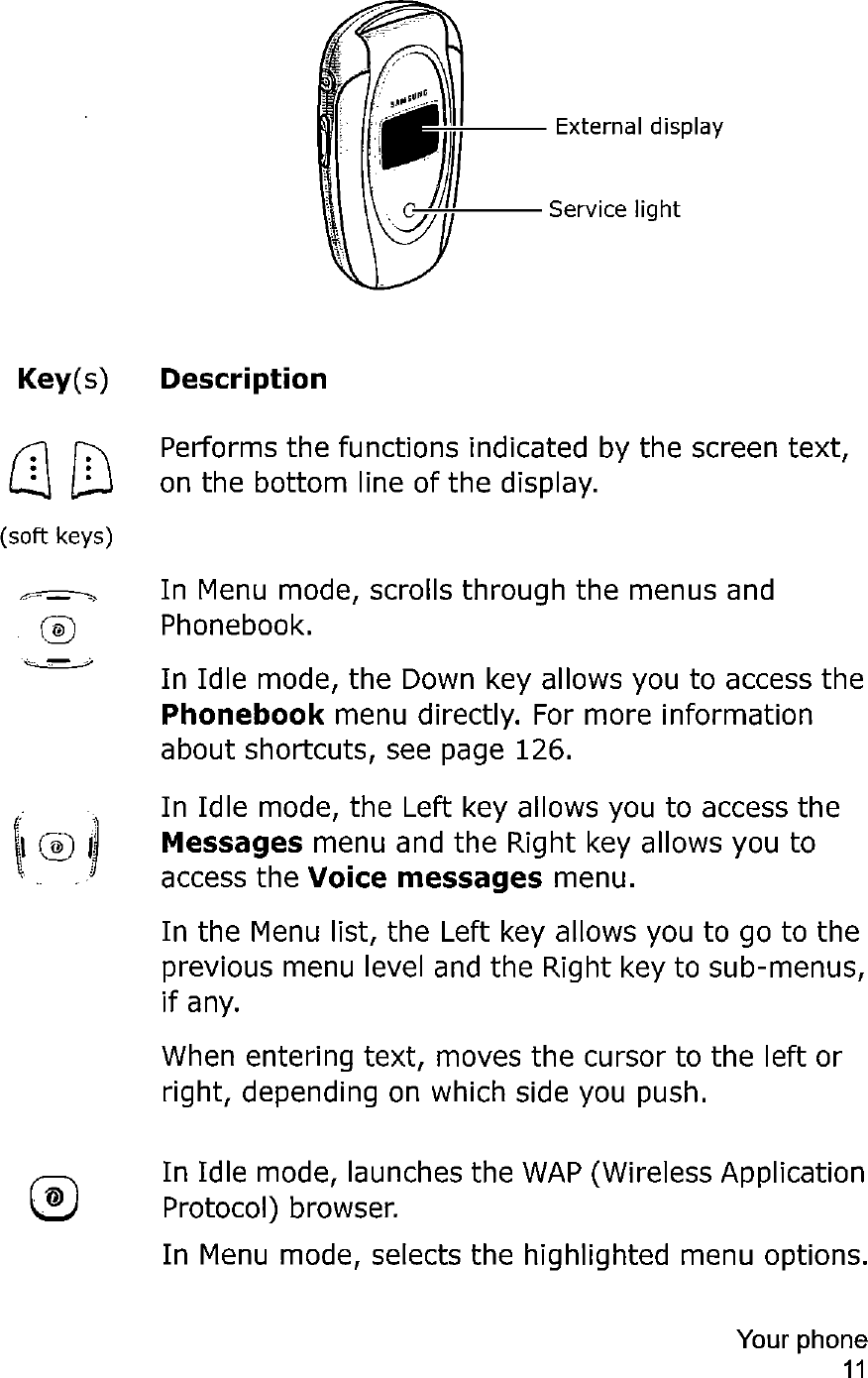 SAMSUNG

External display

Service light

| Key(s) | Description |
|---|---|
| (soft keys) | Performs the functions indicated by the screen text, on the bottom line of the display. |
| | In Menu mode, scrolls through the menus and Phonebook. In Idle mode, the Down key allows you to access the **Phonebook** menu directly. For more information about shortcuts, see page 126. |
| | In Idle mode, the Left key allows you to access the **Messages** menu and the Right key allows you to access the **Voice messages** menu. In the Menu list, the Left key allows you to go to the previous menu level and the Right key to sub-menus, if any. When entering text, moves the cursor to the left or right, depending on which side you push. |
| | In Idle mode, launches the WAP (Wireless Application Protocol) browser. In Menu mode, selects the highlighted menu options. |

Your phone
11